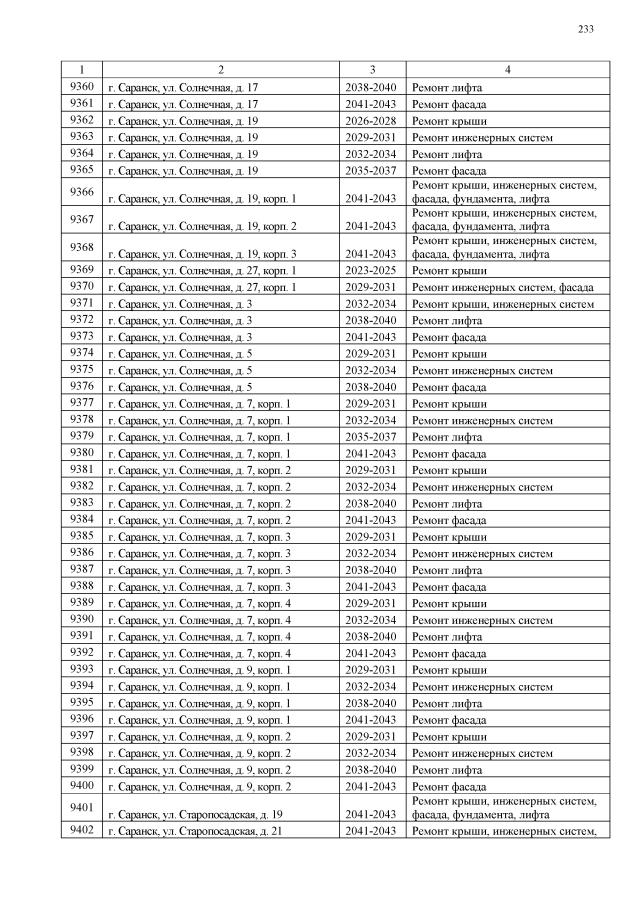 233

| 1 | 2 | 3 | 4 |
|---|---|---|---|
| 9360 | г. Саранск, ул. Солнечная, д. 17 | 2038-2040 | Ремонт лифта |
| 9361 | г. Саранск, ул. Солнечная, д. 17 | 2041-2043 | Ремонт фасада |
| 9362 | г. Саранск, ул. Солнечная, д. 19 | 2026-2028 | Ремонт крыши |
| 9363 | г. Саранск, ул. Солнечная, д. 19 | 2029-2031 | Ремонт инженерных систем |
| 9364 | г. Саранск, ул. Солнечная, д. 19 | 2032-2034 | Ремонт лифта |
| 9365 | г. Саранск, ул. Солнечная, д. 19 | 2035-2037 | Ремонт фасада |
| 9366 | г. Саранск, ул. Солнечная, д. 19, корп. 1 | 2041-2043 | Ремонт крыши, инженерных систем, фасада, фундамента, лифта |
| 9367 | г. Саранск, ул. Солнечная, д. 19, корп. 2 | 2041-2043 | Ремонт крыши, инженерных систем, фасада, фундамента, лифта |
| 9368 | г. Саранск, ул. Солнечная, д. 19, корп. 3 | 2041-2043 | Ремонт крыши, инженерных систем, фасада, фундамента, лифта |
| 9369 | г. Саранск, ул. Солнечная, д. 27, корп. 1 | 2023-2025 | Ремонт крыши |
| 9370 | г. Саранск, ул. Солнечная, д. 27, корп. 1 | 2029-2031 | Ремонт инженерных систем, фасада |
| 9371 | г. Саранск, ул. Солнечная, д. 3 | 2032-2034 | Ремонт крыши, инженерных систем |
| 9372 | г. Саранск, ул. Солнечная, д. 3 | 2038-2040 | Ремонт лифта |
| 9373 | г. Саранск, ул. Солнечная, д. 3 | 2041-2043 | Ремонт фасада |
| 9374 | г. Саранск, ул. Солнечная, д. 5 | 2029-2031 | Ремонт крыши |
| 9375 | г. Саранск, ул. Солнечная, д. 5 | 2032-2034 | Ремонт инженерных систем |
| 9376 | г. Саранск, ул. Солнечная, д. 5 | 2038-2040 | Ремонт фасада |
| 9377 | г. Саранск, ул. Солнечная, д. 7, корп. 1 | 2029-2031 | Ремонт крыши |
| 9378 | г. Саранск, ул. Солнечная, д. 7, корп. 1 | 2032-2034 | Ремонт инженерных систем |
| 9379 | г. Саранск, ул. Солнечная, д. 7, корп. 1 | 2035-2037 | Ремонт лифта |
| 9380 | г. Саранск, ул. Солнечная, д. 7, корп. 1 | 2041-2043 | Ремонт фасада |
| 9381 | г. Саранск, ул. Солнечная, д. 7, корп. 2 | 2029-2031 | Ремонт крыши |
| 9382 | г. Саранск, ул. Солнечная, д. 7, корп. 2 | 2032-2034 | Ремонт инженерных систем |
| 9383 | г. Саранск, ул. Солнечная, д. 7, корп. 2 | 2038-2040 | Ремонт лифта |
| 9384 | г. Саранск, ул. Солнечная, д. 7, корп. 2 | 2041-2043 | Ремонт фасада |
| 9385 | г. Саранск, ул. Солнечная, д. 7, корп. 3 | 2029-2031 | Ремонт крыши |
| 9386 | г. Саранск, ул. Солнечная, д. 7, корп. 3 | 2032-2034 | Ремонт инженерных систем |
| 9387 | г. Саранск, ул. Солнечная, д. 7, корп. 3 | 2038-2040 | Ремонт лифта |
| 9388 | г. Саранск, ул. Солнечная, д. 7, корп. 3 | 2041-2043 | Ремонт фасада |
| 9389 | г. Саранск, ул. Солнечная, д. 7, корп. 4 | 2029-2031 | Ремонт крыши |
| 9390 | г. Саранск, ул. Солнечная, д. 7, корп. 4 | 2032-2034 | Ремонт инженерных систем |
| 9391 | г. Саранск, ул. Солнечная, д. 7, корп. 4 | 2038-2040 | Ремонт лифта |
| 9392 | г. Саранск, ул. Солнечная, д. 7, корп. 4 | 2041-2043 | Ремонт фасада |
| 9393 | г. Саранск, ул. Солнечная, д. 9, корп. 1 | 2029-2031 | Ремонт крыши |
| 9394 | г. Саранск, ул. Солнечная, д. 9, корп. 1 | 2032-2034 | Ремонт инженерных систем |
| 9395 | г. Саранск, ул. Солнечная, д. 9, корп. 1 | 2038-2040 | Ремонт лифта |
| 9396 | г. Саранск, ул. Солнечная, д. 9, корп. 1 | 2041-2043 | Ремонт фасада |
| 9397 | г. Саранск, ул. Солнечная, д. 9, корп. 2 | 2029-2031 | Ремонт крыши |
| 9398 | г. Саранск, ул. Солнечная, д. 9, корп. 2 | 2032-2034 | Ремонт инженерных систем |
| 9399 | г. Саранск, ул. Солнечная, д. 9, корп. 2 | 2038-2040 | Ремонт лифта |
| 9400 | г. Саранск, ул. Солнечная, д. 9, корп. 2 | 2041-2043 | Ремонт фасада |
| 9401 | г. Саранск, ул. Старопосадская, д. 19 | 2041-2043 | Ремонт крыши, инженерных систем, фасада, фундамента, лифта |
| 9402 | г. Саранск, ул. Старопосадская, д. 21 | 2041-2043 | Ремонт крыши, инженерных систем, |